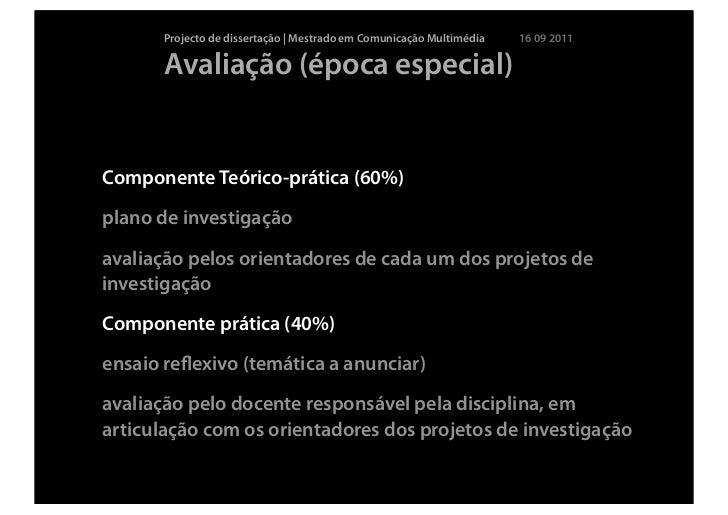 Projecto de dissertação | Mestrado em Comunicação Multimédia 16 09 2011

Avaliação (época especial)

Componente Teórico-prática (60%)

plano de investigação

avaliação pelos orientadores de cada um dos projetos de investigação

Componente prática (40%)

ensaio reflexivo (temática a anunciar)

avaliação pelo docente responsável pela disciplina, em articulação com os orientadores dos projetos de investigação